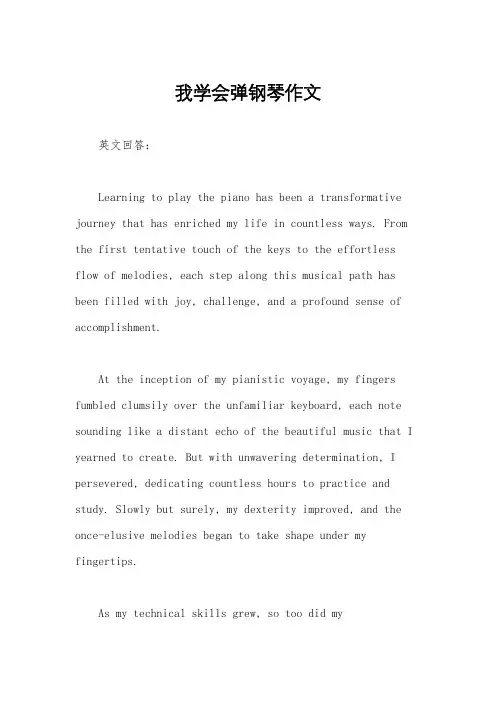 我学会弹钢琴作文

英文回答：

Learning to play the piano has been a transformative journey that has enriched my life in countless ways. From the first tentative touch of the keys to the effortless flow of melodies, each step along this musical path has been filled with joy, challenge, and a profound sense of accomplishment.

At the inception of my pianistic voyage, my fingers fumbled clumsily over the unfamiliar keyboard, each note sounding like a distant echo of the beautiful music that I yearned to create. But with unwavering determination, I persevered, dedicating countless hours to practice and study. Slowly but surely, my dexterity improved, and the once-elusive melodies began to take shape under my fingertips.

As my technical skills grew, so too did my